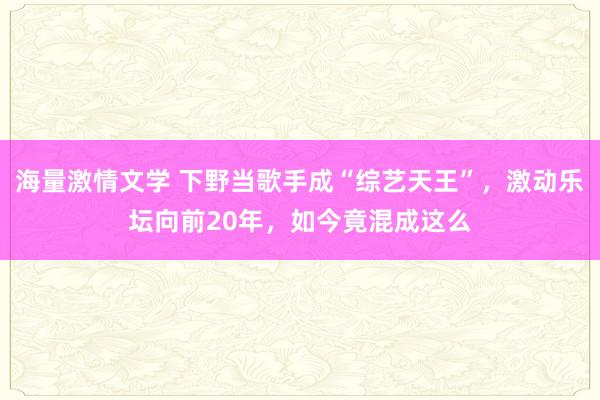 海量激情文学 下野当歌手成“综艺天王”，激动乐坛向前20年，如今竟混成这么